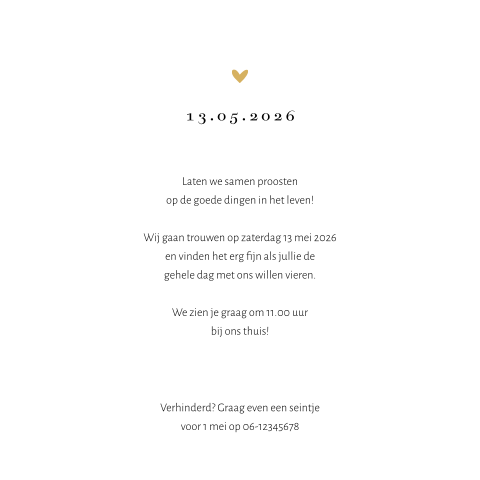 13.05.2026

Laten we samen proosten
op de goede dingen in het leven!

Wij gaan trouwen op zaterdag 13 mei 2026
en vinden het erg fijn als jullie de
gehele dag met ons willen vieren.

We zien je graag om 11.00 uur
bij ons thuis!

Verhinderd? Graag even een seintje
voor 1 mei op 06-12345678